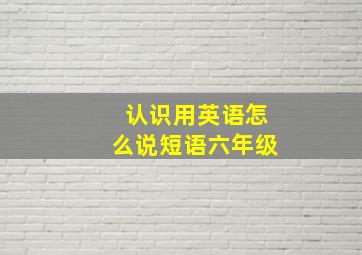 认识用英语怎么说短语六年级